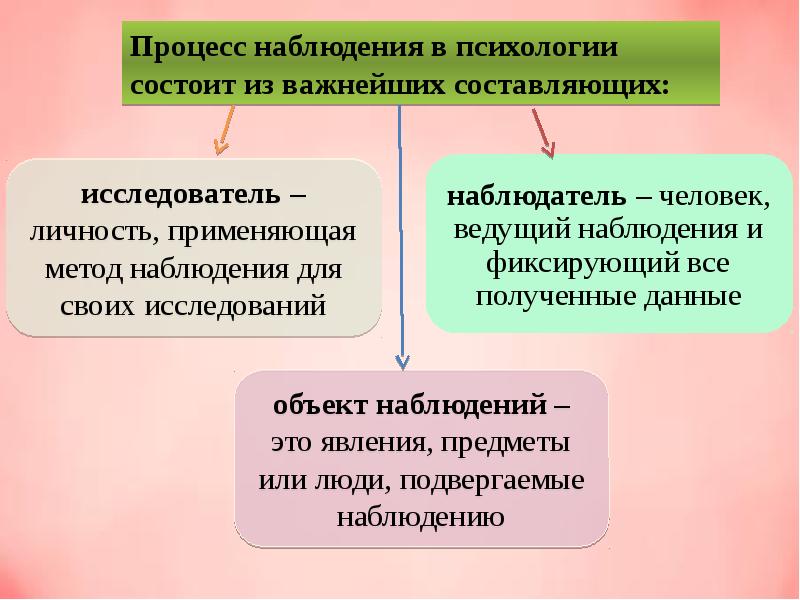 Процесс наблюдения в психологии состоит из важнейших составляющих:

исследователь – личность, применяющая метод наблюдения для своих исследований

наблюдатель – человек, ведущий наблюдения и фиксирующий все полученные данные

объект наблюдений – это явления, предметы или люди, подвергаемые наблюдению